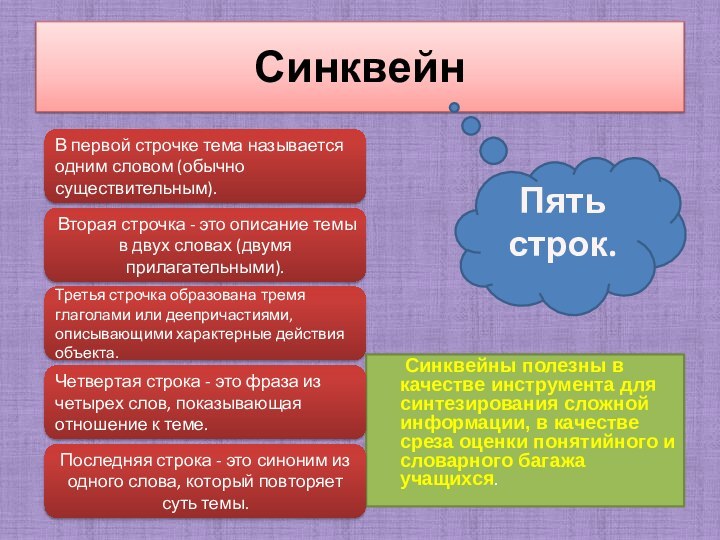 Синквейн

В первой строчке тема называется одним словом (обычно существительным).

Вторая строчка - это описание темы в двух словах (двумя прилагательными).

Третья строчка образована тремя глаголами или деепричастиями, описывающими характерные действия объекта.

Четвертая строка - это фраза из четырех слов, показывающая отношение к теме.

Последняя строка - это синоним из одного слова, который повторяет суть темы.

Пять строк.

Синквейны полезны в качестве инструмента для синтезирования сложной информации, в качестве среза оценки понятийного и словарного багажа учащихся.